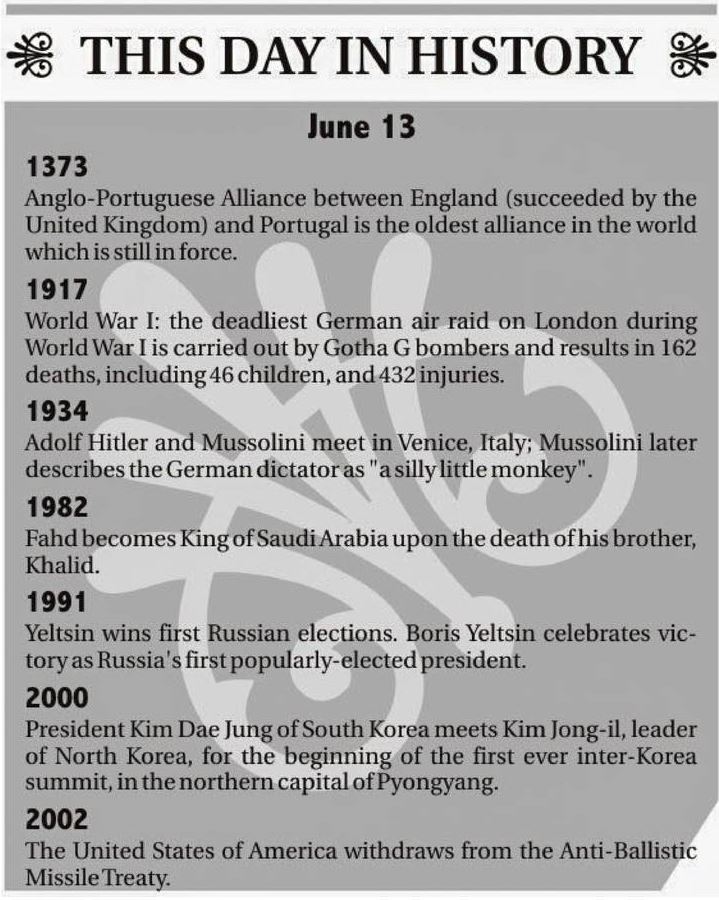 THIS DAY IN HISTORY

June 13

1373
Anglo-Portuguese Alliance between England (succeeded by the United Kingdom) and Portugal is the oldest alliance in the world which is still in force.

1917
World War I: the deadliest German air raid on London during World War I is carried out by Gotha G bombers and results in 162 deaths, including 46 children, and 432 injuries.

1934
Adolf Hitler and Mussolini meet in Venice, Italy; Mussolini later describes the German dictator as "a silly little monkey".

1982
Fahd becomes King of Saudi Arabia upon the death of his brother, Khalid.

1991
Yeltsin wins first Russian elections. Boris Yeltsin celebrates victory as Russia's first popularly-elected president.

2000
President Kim Dae Jung of South Korea meets Kim Jong-il, leader of North Korea, for the beginning of the first ever inter-Korea summit, in the northern capital of Pyongyang.

2002
The United States of America withdraws from the Anti-Ballistic Missile Treaty.